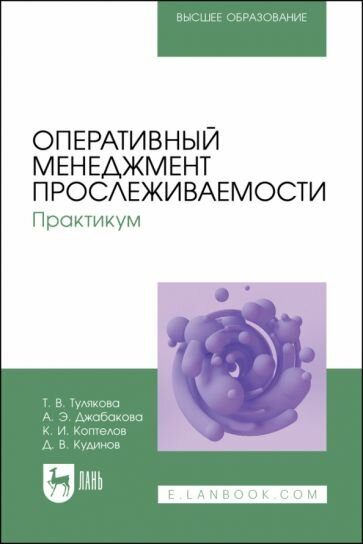 ВЫСШЕЕ ОБРАЗОВАНИЕ

ОПЕРАТИВНЫЙ МЕНЕДЖМЕНТ ПРОСЛЕЖИВАЕМОСТИ

Практикум

Т. В. Тулякова
А. Э. Джабакова
К. И. Коптелов
Д. В. Кудинов

ЛАНЬ

E.LANBOOK.COM